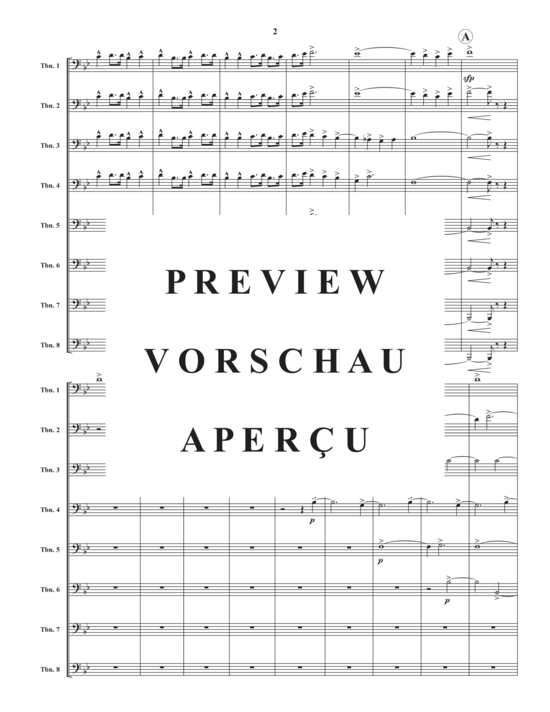 2

A

Tbn. 1
Tbn. 2
Tbn. 3
Tbn. 4
Tbn. 5
Tbn. 6
Tbn. 7
Tbn. 8

sfp

PREVIEW
VORSCHAU
APERÇU

Tbn. 1
Tbn. 2
Tbn. 3
Tbn. 4
Tbn. 5
Tbn. 6
Tbn. 7
Tbn. 8

p
p
p